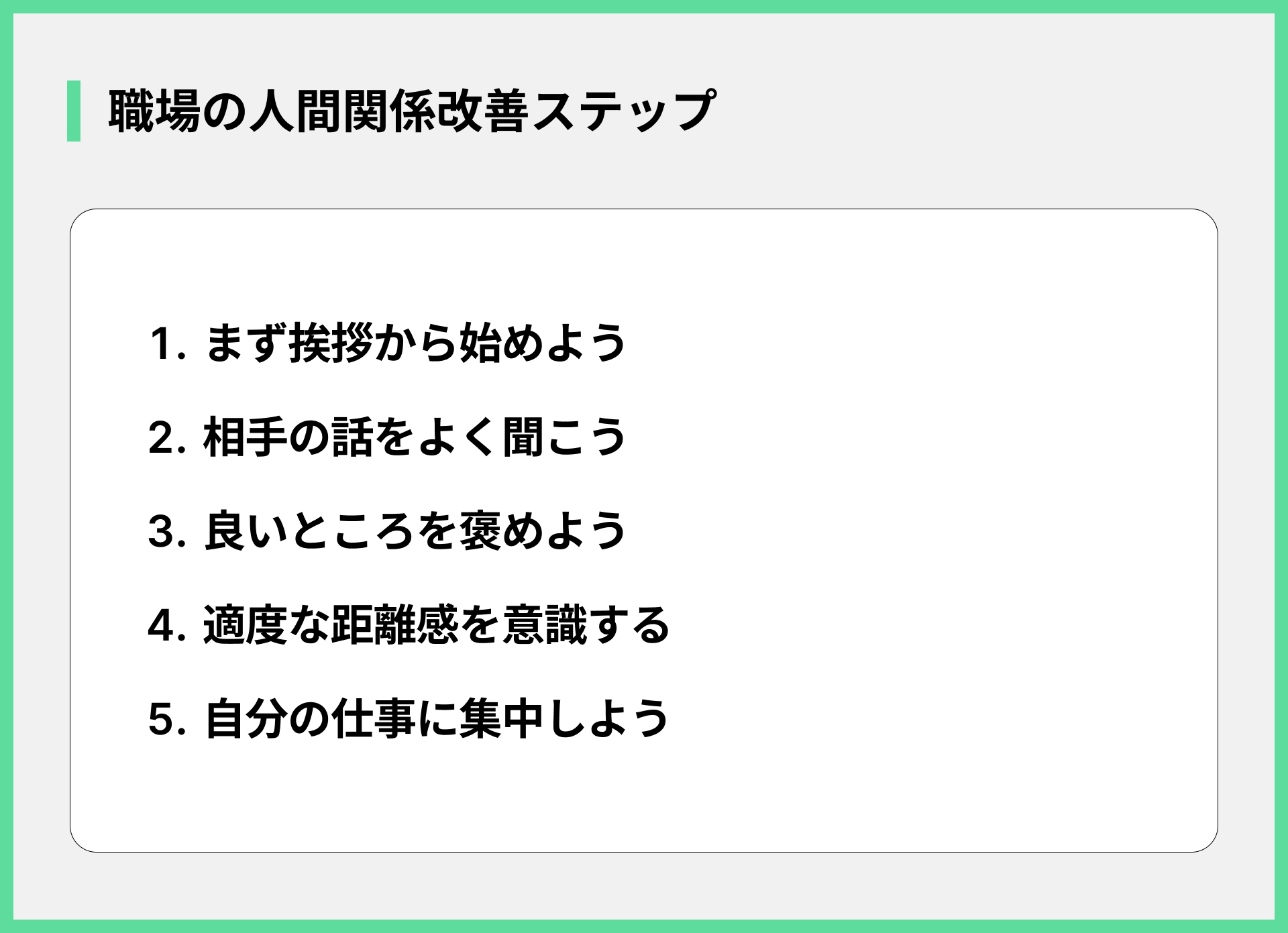 職場の人間関係改善ステップ

1.まず挨拶から始めよう

2.相手の話をよく聞こう

3.良いところを褒めよう

4.適度な距離感を意識する

5.自分の仕事に集中しよう